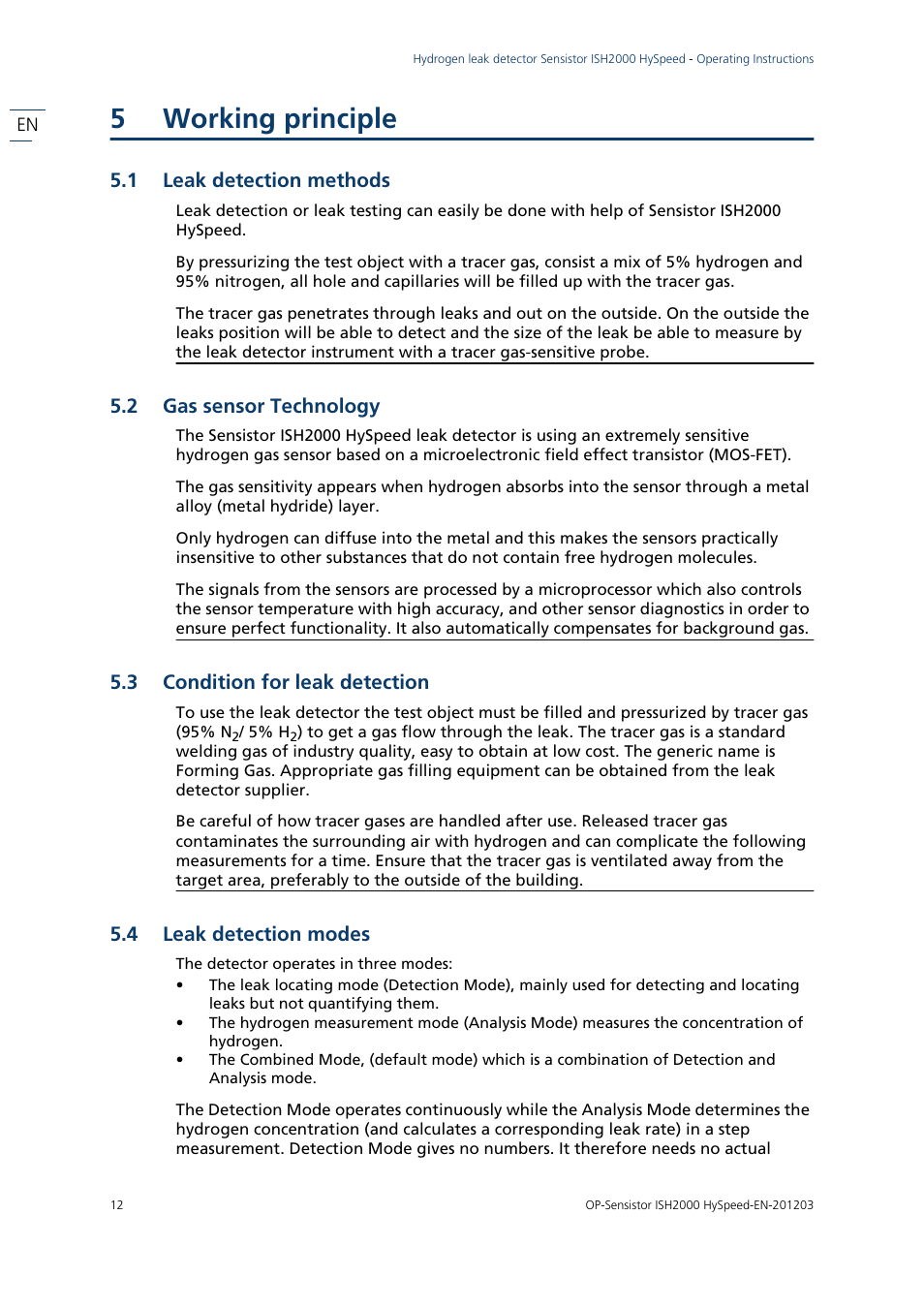 Hydrogen leak detector Sensistor ISH2000 HySpeed - Operating Instructions

EN

5 Working principle

5.1 Leak detection methods

Leak detection or leak testing can easily be done with help of Sensistor ISH2000 HySpeed.

By pressurizing the test object with a tracer gas, consist a mix of 5% hydrogen and 95% nitrogen, all hole and capillaries will be filled up with the tracer gas.

The tracer gas penetrates through leaks and out on the outside. On the outside the leaks position will be able to detect and the size of the leak be able to measure by the leak detector instrument with a tracer gas-sensitive probe.

5.2 Gas sensor Technology

The Sensistor ISH2000 HySpeed leak detector is using an extremely sensitive hydrogen gas sensor based on a microelectronic field effect transistor (MOS-FET).

The gas sensitivity appears when hydrogen absorbs into the sensor through a metal alloy (metal hydride) layer.

Only hydrogen can diffuse into the metal and this makes the sensors practically insensitive to other substances that do not contain free hydrogen molecules.

The signals from the sensors are processed by a microprocessor which also controls the sensor temperature with high accuracy, and other sensor diagnostics in order to ensure perfect functionality. It also automatically compensates for background gas.

5.3 Condition for leak detection

To use the leak detector the test object must be filled and pressurized by tracer gas (95% $N_2$/ 5% $H_2$) to get a gas flow through the leak. The tracer gas is a standard welding gas of industry quality, easy to obtain at low cost. The generic name is Forming Gas. Appropriate gas filling equipment can be obtained from the leak detector supplier.

Be careful of how tracer gases are handled after use. Released tracer gas contaminates the surrounding air with hydrogen and can complicate the following measurements for a time. Ensure that the tracer gas is ventilated away from the target area, preferably to the outside of the building.

5.4 Leak detection modes

The detector operates in three modes:
• The leak locating mode (Detection Mode), mainly used for detecting and locating leaks but not quantifying them.
• The hydrogen measurement mode (Analysis Mode) measures the concentration of hydrogen.
• The Combined Mode, (default mode) which is a combination of Detection and Analysis mode.

The Detection Mode operates continuously while the Analysis Mode determines the hydrogen concentration (and calculates a corresponding leak rate) in a step measurement. Detection Mode gives no numbers. It therefore needs no actual

12

OP-Sensistor ISH2000 HySpeed-EN-201203